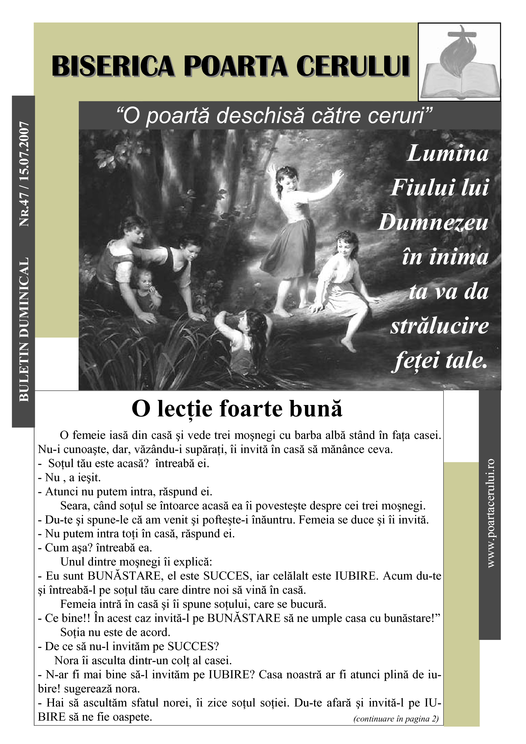 BISERICA POARTA CERULUI

BULETIN DUMINICAL Nr.47 / 15.07.2007

“O poartă deschisă către ceruri”

Lumina Fiului lui Dumnezeu în inima ta va da strălucire feței tale.

O lecție foarte bună

O femeie iasă din casă și vede trei moșnegi cu barba albă stând în fața casei. Nu-i cunoaște, dar, văzându-i supărați, îi invită în casă să mănânce ceva.
- Soțul tău este acasă? întreabă ei.
- Nu , a ieșit.
- Atunci nu putem intra, răspund ei.
Seara, când soțul se întoarce acasă ea îi povestește despre cei trei moșnegi.
- Du-te și spune-le că am venit și poftește-i înăuntru. Femeia se duce și îi invită.
- Nu putem intra toți în casă, răspund ei.
- Cum așa? întreabă ea.
Unul dintre moșnegi îi explică:
- Eu sunt BUNĂSTARE, el este SUCCES, iar celălalt este IUBIRE. Acum du-te și întreabă-l pe soțul tău care dintre noi să vină în casă.
Femeia intră în casă și îi spune soțului, care se bucură.
- Ce bine!! În acest caz invită-l pe BUNĂSTARE să ne umple casa cu bunăstare!”
Soția nu este de acord.
- De ce să nu-l invităm pe SUCCES?
Nora îi asculta dintr-un colț al casei.
- N-ar fi mai bine să-l invităm pe IUBIRE? Casa noastră ar fi atunci plină de iubire! sugerează nora.
- Hai să ascultăm sfatul norei, îi zice soțul soției. Du-te afară și invită-l pe IUBIRE să ne fie oaspete.
(continuare în pagina 2)

www.poartacerului.ro